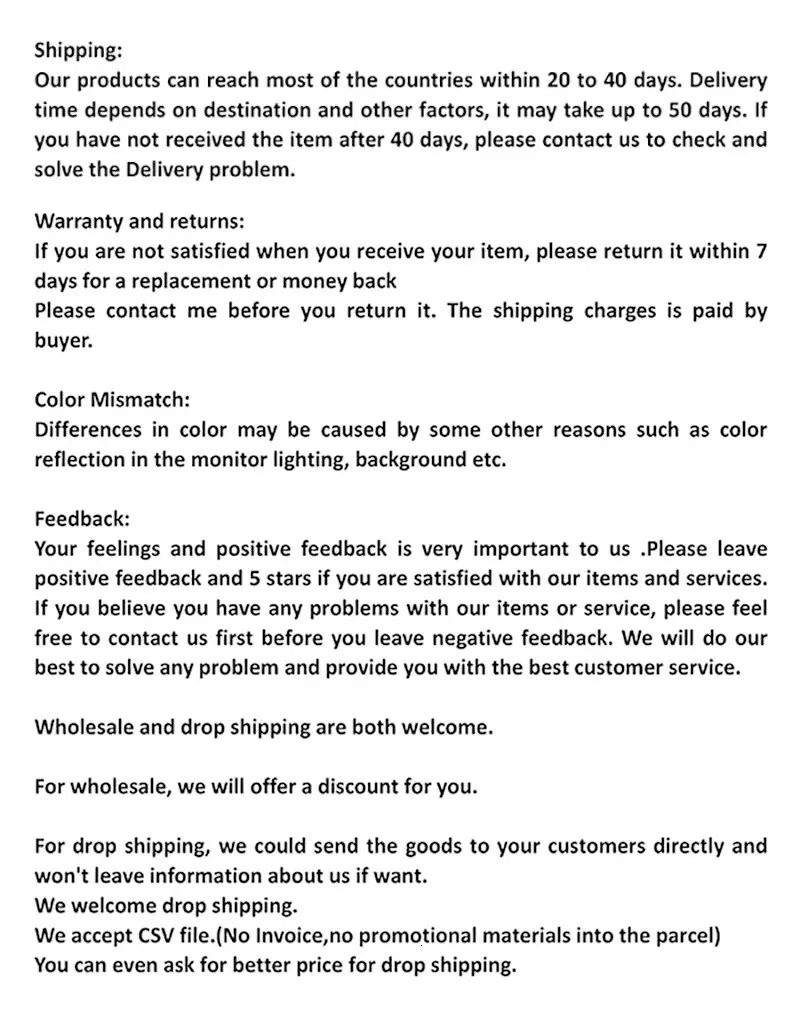 Shipping:
Our products can reach most of the countries within 20 to 40 days. Delivery time depends on destination and other factors, it may take up to 50 days. If you have not received the item after 40 days, please contact us to check and solve the Delivery problem.

Warranty and returns:
If you are not satisfied when you receive your item, please return it within 7 days for a replacement or money back
Please contact me before you return it. The shipping charges is paid by buyer.

Color Mismatch:
Differences in color may be caused by some other reasons such as color reflection in the monitor lighting, background etc.

Feedback:
Your feelings and positive feedback is very important to us .Please leave positive feedback and 5 stars if you are satisfied with our items and services. If you believe you have any problems with our items or service, please feel free to contact us first before you leave negative feedback. We will do our best to solve any problem and provide you with the best customer service.

Wholesale and drop shipping are both welcome.

For wholesale, we will offer a discount for you.

For drop shipping, we could send the goods to your customers directly and won't leave information about us if want.
We welcome drop shipping.
We accept CSV file.(No Invoice,no promotional materials into the parcel)
You can even ask for better price for drop shipping.